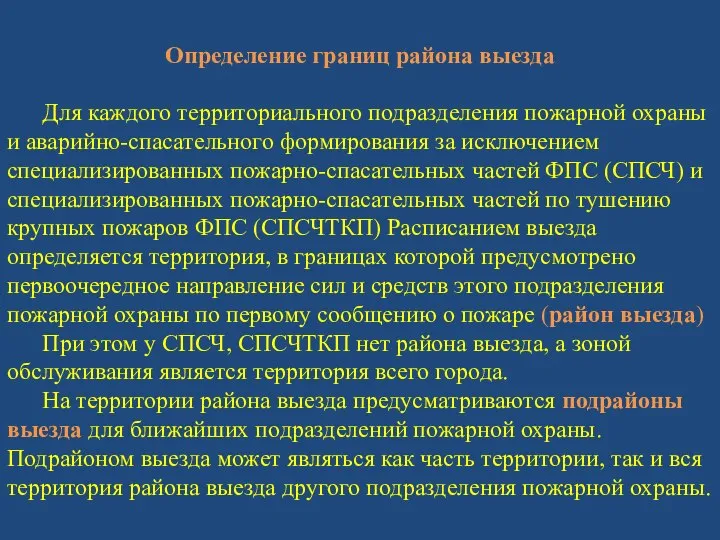 Определение границ района выезда

Для каждого территориального подразделения пожарной охраны и аварийно-спасательного формирования за исключением специализированных пожарно-спасательных частей ФПС (СПСЧ) и специализированных пожарно-спасательных частей по тушению крупных пожаров ФПС (СПСЧТКП) Расписанием выезда определяется территория, в границах которой предусмотрено первоочередное направление сил и средств этого подразделения пожарной охраны по первому сообщению о пожаре (район выезда)

При этом у СПСЧ, СПСЧТКП нет района выезда, а зоной обслуживания является территория всего города.

На территории района выезда предусматриваются подрайоны выезда для ближайших подразделений пожарной охраны. Подрайоном выезда может являться как часть территории, так и вся территория района выезда другого подразделения пожарной охраны.